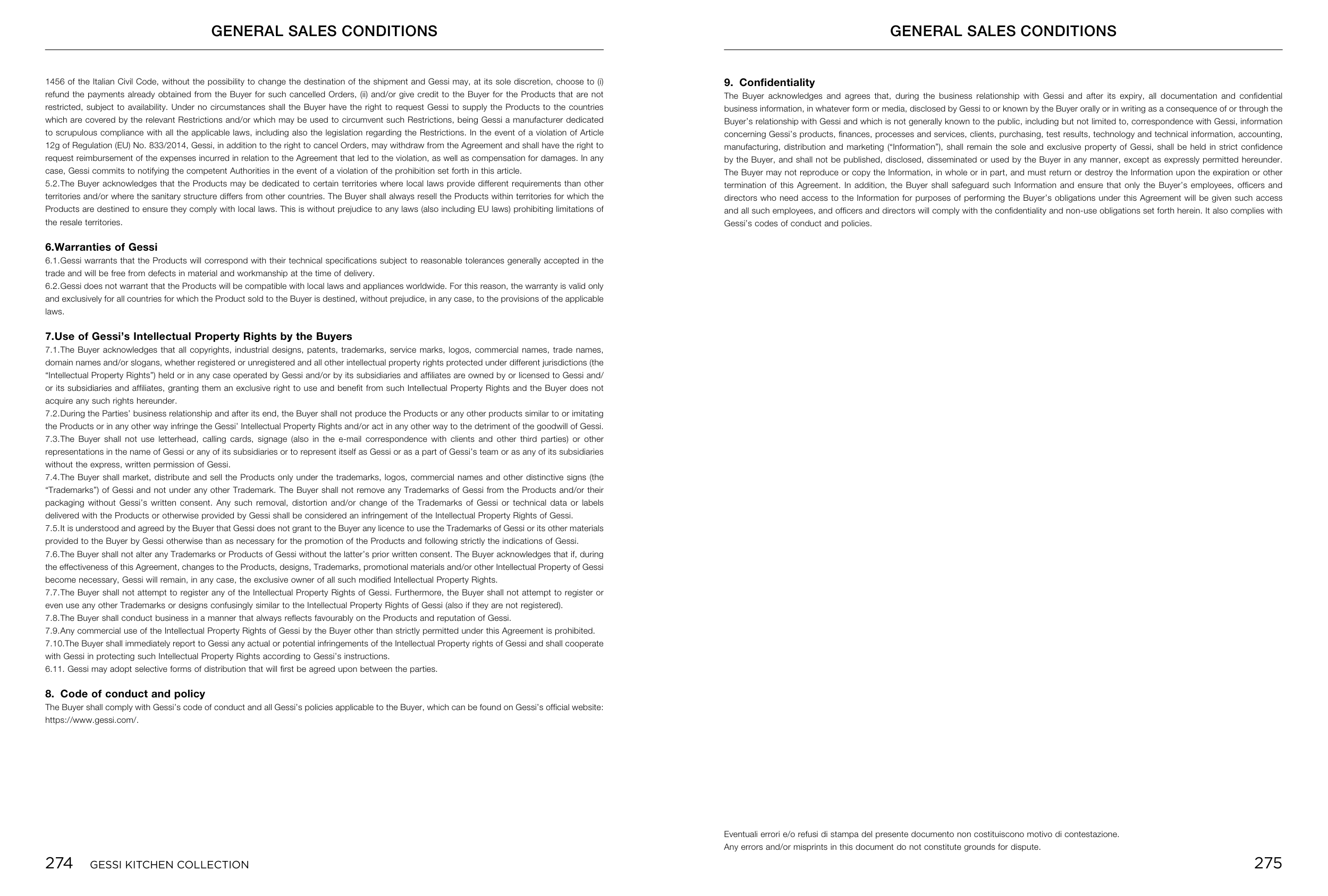 GENERAL SALES CONDITIONS

1456 of the Italian Civil Code, without the possibility to change the destination of the shipment and Gessi may, at its sole discretion, choose to (i) refund the payments already obtained from the Buyer for such cancelled Orders, (ii) and/or give credit to the Buyer for the Products that are not restricted, subject to availability. Under no circumstances shall the Buyer have the right to request Gessi to supply the Products to the countries which are covered by the relevant Restrictions and/or which may be used to circumvent such Restrictions, being Gessi a manufacturer dedicated to scrupulous compliance with all the applicable laws, including also the legislation regarding the Restrictions. In the event of a violation of Article 12g of Regulation (EU) No. 833/2014, Gessi, in addition to the right to cancel Orders, may withdraw from the Agreement and shall have the right to request reimbursement of the expenses incurred in relation to the Agreement that led to the violation, as well as compensation for damages. In any case, Gessi commits to notifying the competent Authorities in the event of a violation of the prohibition set forth in this article.
5.2.The Buyer acknowledges that the Products may be dedicated to certain territories where local laws provide different requirements than other territories and/or where the sanitary structure differs from other countries. The Buyer shall always resell the Products within territories for which the Products are destined to ensure they comply with local laws. This is without prejudice to any laws (also including EU laws) prohibiting limitations of the resale territories.

6.Warranties of Gessi
6.1.Gessi warrants that the Products will correspond with their technical specifications subject to reasonable tolerances generally accepted in the trade and will be free from defects in material and workmanship at the time of delivery.
6.2.Gessi does not warrant that the Products will be compatible with local laws and appliances worldwide. For this reason, the warranty is valid only and exclusively for all countries for which the Product sold to the Buyer is destined, without prejudice, in any case, to the provisions of the applicable laws.

7.Use of Gessi's Intellectual Property Rights by the Buyers
7.1.The Buyer acknowledges that all copyrights, industrial designs, patents, trademarks, service marks, logos, commercial names, trade names, domain names and/or slogans, whether registered or unregistered and all other intellectual property rights protected under different jurisdictions (the "Intellectual Property Rights") held or in any case operated by Gessi and/or by its subsidiaries and affiliates are owned by or licensed to Gessi and/or its subsidiaries and affiliates, granting them an exclusive right to use and benefit from such Intellectual Property Rights and the Buyer does not acquire any such rights hereunder.
7.2.During the Parties' business relationship and after its end, the Buyer shall not produce the Products or any other products similar to or imitating the Products or in any other way infringe the Gessi' Intellectual Property Rights and/or act in any other way to the detriment of the goodwill of Gessi.
7.3.The Buyer shall not use letterhead, calling cards, signage (also in the e-mail correspondence with clients and other third parties) or other representations in the name of Gessi or any of its subsidiaries or to represent itself as Gessi or as a part of Gessi's team or as any of its subsidiaries without the express, written permission of Gessi.
7.4.The Buyer shall market, distribute and sell the Products only under the trademarks, logos, commercial names and other distinctive signs (the "Trademarks") of Gessi and not under any other Trademark. The Buyer shall not remove any Trademarks of Gessi from the Products and/or their packaging without Gessi's written consent. Any such removal, distortion and/or change of the Trademarks of Gessi or technical data or labels delivered with the Products or otherwise provided by Gessi shall be considered an infringement of the Intellectual Property Rights of Gessi.
7.5.It is understood and agreed by the Buyer that Gessi does not grant to the Buyer any licence to use the Trademarks of Gessi or its other materials provided to the Buyer by Gessi otherwise than as necessary for the promotion of the Products and following strictly the indications of Gessi.
7.6.The Buyer shall not alter any Trademarks or Products of Gessi without the latter's prior written consent. The Buyer acknowledges that if, during the effectiveness of this Agreement, changes to the Products, designs, Trademarks, promotional materials and/or other Intellectual Property of Gessi become necessary, Gessi will remain, in any case, the exclusive owner of all such modified Intellectual Property Rights.
7.7.The Buyer shall not attempt to register any of the Intellectual Property Rights of Gessi. Furthermore, the Buyer shall not attempt to register or even use any other Trademarks or designs confusingly similar to the Intellectual Property Rights of Gessi (also if they are not registered).
7.8.The Buyer shall conduct business in a manner that always reflects favourably on the Products and reputation of Gessi.
7.9.Any commercial use of the Intellectual Property Rights of Gessi by the Buyer other than strictly permitted under this Agreement is prohibited.
7.10.The Buyer shall immediately report to Gessi any actual or potential infringements of the Intellectual Property rights of Gessi and shall cooperate with Gessi in protecting such Intellectual Property Rights according to Gessi's instructions.
6.11. Gessi may adopt selective forms of distribution that will first be agreed upon between the parties.

8. Code of conduct and policy
The Buyer shall comply with Gessi's code of conduct and all Gessi's policies applicable to the Buyer, which can be found on Gessi's official website: https://www.gessi.com/.

274 GESSI KITCHEN COLLECTION

GENERAL SALES CONDITIONS

9. Confidentiality
The Buyer acknowledges and agrees that, during the business relationship with Gessi and after its expiry, all documentation and confidential business information, in whatever form or media, disclosed by Gessi to or known by the Buyer orally or in writing as a consequence of or through the Buyer's relationship with Gessi and which is not generally known to the public, including but not limited to, correspondence with Gessi, information concerning Gessi's products, finances, processes and services, clients, purchasing, test results, technology and technical information, accounting, manufacturing, distribution and marketing ("Information"), shall remain the sole and exclusive property of Gessi, shall be held in strict confidence by the Buyer, and shall not be published, disclosed, disseminated or used by the Buyer in any manner, except as expressly permitted hereunder. The Buyer may not reproduce or copy the Information, in whole or in part, and must return or destroy the Information upon the expiration or other termination of this Agreement. In addition, the Buyer shall safeguard such Information and ensure that only the Buyer's employees, officers and directors who need access to the Information for purposes of performing the Buyer's obligations under this Agreement will be given such access and all such employees, and officers and directors will comply with the confidentiality and non-use obligations set forth herein. It also complies with Gessi's codes of conduct and policies.

Eventuali errori e/o refusi di stampa del presente documento non costituiscono motivo di contestazione.
Any errors and/or misprints in this document do not constitute grounds for dispute.

275